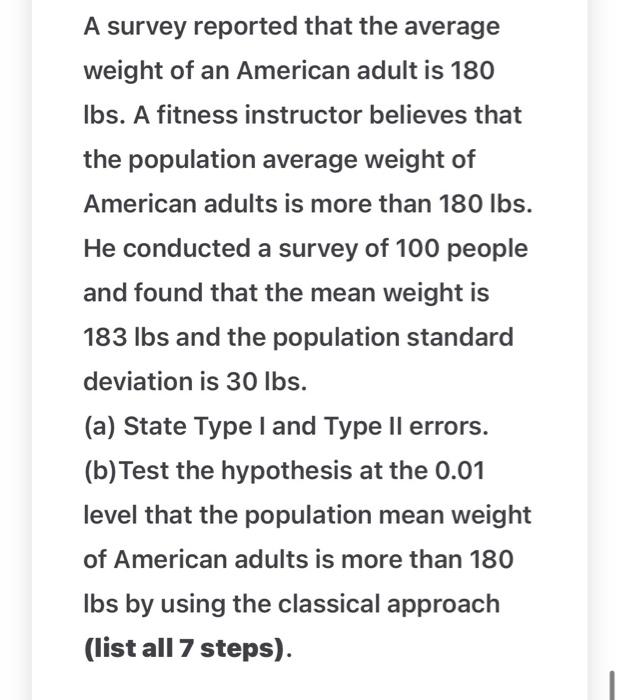 A survey reported that the average weight of an American adult is 180 lbs. A fitness instructor believes that the population average weight of American adults is more than 180 lbs. He conducted a survey of 100 people and found that the mean weight is 183 lbs and the population standard deviation is 30 lbs.

(a) State Type I and Type II errors.

(b)Test the hypothesis at the 0.01 level that the population mean weight of American adults is more than 180 lbs by using the classical approach **(list all 7 steps)**.